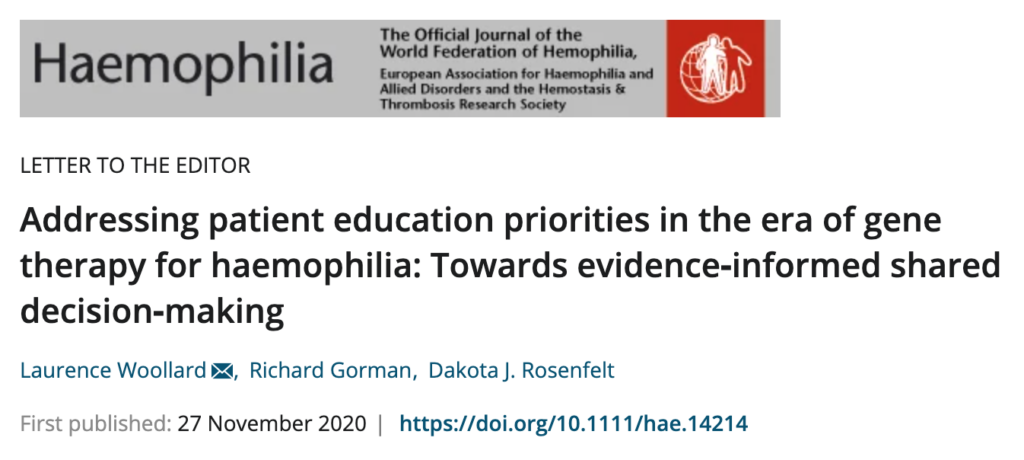 Haemophilia

The Official Journal of the World Federation of Hemophilia, European Association for Haemophilia and Allied Disorders and the Hemostasis & Thrombosis Research Society

LETTER TO THE EDITOR

Addressing patient education priorities in the era of gene therapy for haemophilia: Towards evidence-informed shared decision-making

Laurence Woollard, Richard Gorman, Dakota J. Rosenfelt

First published: 27 November 2020 | https://doi.org/10.1111/hae.14214